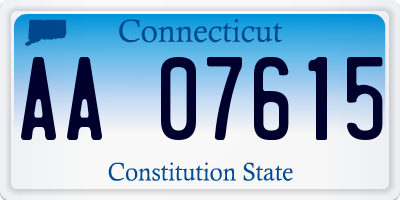 Connecticut

AA 07615

Constitution State